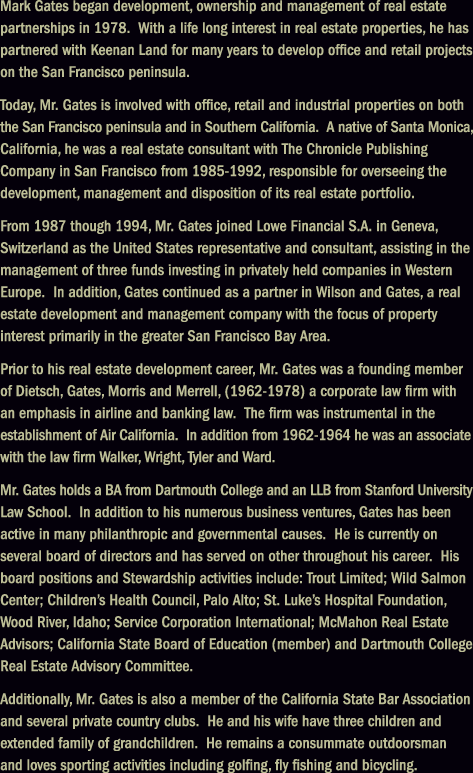 Mark Gates began development, ownership and management of real estate partnerships in 1978. With a life long interest in real estate properties, he has partnered with Keenan Land for many years to develop office and retail projects on the San Francisco peninsula.

Today, Mr. Gates is involved with office, retail and industrial properties on both the San Francisco peninsula and in Southern California. A native of Santa Monica, California, he was a real estate consultant with The Chronicle Publishing Company in San Francisco from 1985-1992, responsible for overseeing the development, management and disposition of its real estate portfolio.

From 1987 though 1994, Mr. Gates joined Lowe Financial S.A. in Geneva, Switzerland as the United States representative and consultant, assisting in the management of three funds investing in privately held companies in Western Europe. In addition, Gates continued as a partner in Wilson and Gates, a real estate development and management company with the focus of property interest primarily in the greater San Francisco Bay Area.

Prior to his real estate development career, Mr. Gates was a founding member of Dietsch, Gates, Morris and Merrell, (1962-1978) a corporate law firm with an emphasis in airline and banking law. The firm was instrumental in the establishment of Air California. In addition from 1962-1964 he was an associate with the law firm Walker, Wright, Tyler and Ward.

Mr. Gates holds a BA from Dartmouth College and an LLB from Stanford University Law School. In addition to his numerous business ventures, Gates has been active in many philanthropic and governmental causes. He is currently on several board of directors and has served on other throughout his career. His board positions and Stewardship activities include: Trout Limited; Wild Salmon Center; Children's Health Council, Palo Alto; St. Luke's Hospital Foundation, Wood River, Idaho; Service Corporation International; McMahon Real Estate Advisors; California State Board of Education (member) and Dartmouth College Real Estate Advisory Committee.

Additionally, Mr. Gates is also a member of the California State Bar Association and several private country clubs. He and his wife have three children and extended family of grandchildren. He remains a consummate outdoorsman and loves sporting activities including golfing, fly fishing and bicycling.